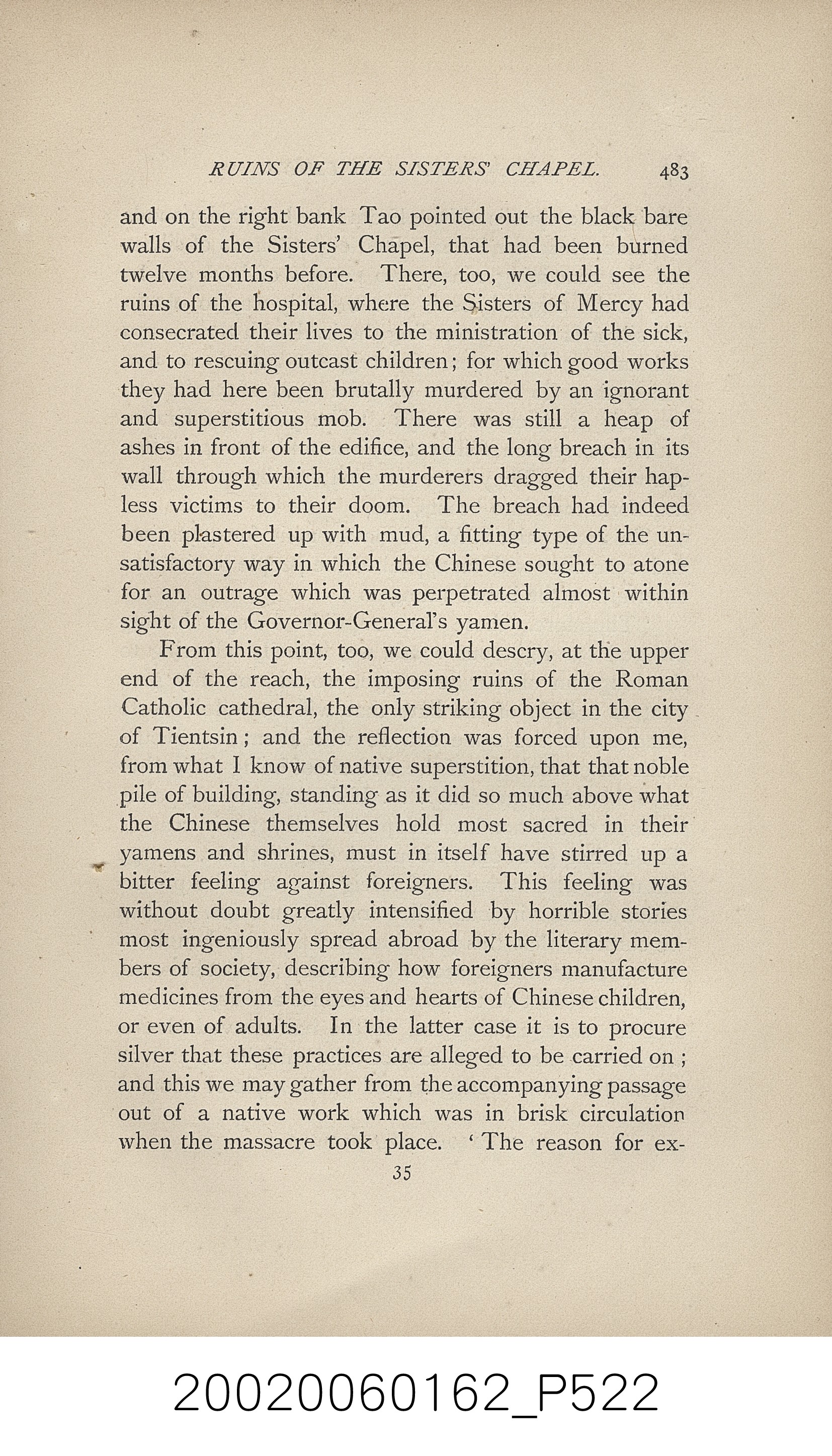 RUINS OF THE SISTERS' CHAPEL. 483

and on the right bank Tao pointed out the black bare walls of the Sisters' Chapel, that had been burned twelve months before. There, too, we could see the ruins of the hospital, where the Sisters of Mercy had consecrated their lives to the ministration of the sick, and to rescuing outcast children; for which good works they had here been brutally murdered by an ignorant and superstitious mob. There was still a heap of ashes in front of the edifice, and the long breach in its wall through which the murderers dragged their hapless victims to their doom. The breach had indeed been plastered up with mud, a fitting type of the unsatisfactory way in which the Chinese sought to atone for an outrage which was perpetrated almost within sight of the Governor-General's yamen.

From this point, too, we could descry, at the upper end of the reach, the imposing ruins of the Roman Catholic cathedral, the only striking object in the city of Tientsin; and the reflection was forced upon me, from what I know of native superstition, that that noble pile of building, standing as it did so much above what the Chinese themselves hold most sacred in their yamens and shrines, must in itself have stirred up a bitter feeling against foreigners. This feeling was without doubt greatly intensified by horrible stories most ingeniously spread abroad by the literary members of society, describing how foreigners manufacture medicines from the eyes and hearts of Chinese children, or even of adults. In the latter case it is to procure silver that these practices are alleged to be carried on; and this we may gather from the accompanying passage out of a native work which was in brisk circulation when the massacre took place. 'The reason for ex-

35

20020060162_P522